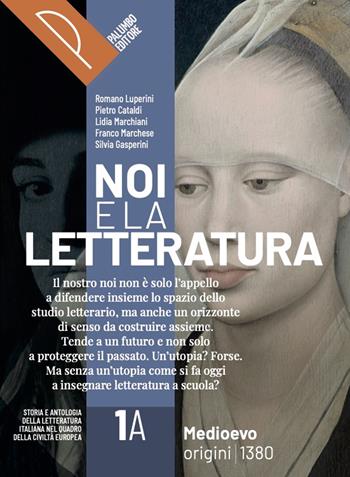 PALUMBO EDITORE

Romano Luperini
Pietro Cataldi
Lidia Marchiani
Franco Marchese
Silvia Gasperini

NOI
E LA
LETTERATURA

Il nostro noi non è solo l'appello a difendere insieme lo spazio dello studio letterario, ma anche un orizzonte di senso da costruire assieme. Tende a un futuro e non solo a proteggere il passato. Un'utopia? Forse. Ma senza un'utopia come si fa oggi a insegnare letteratura a scuola?

STORIA E ANTOLOGIA DELLA LETTERATURA ITALIANA NEL QUADRO DELLA CIVILTÀ EUROPEA

1A

Medioevo
origini | 1380